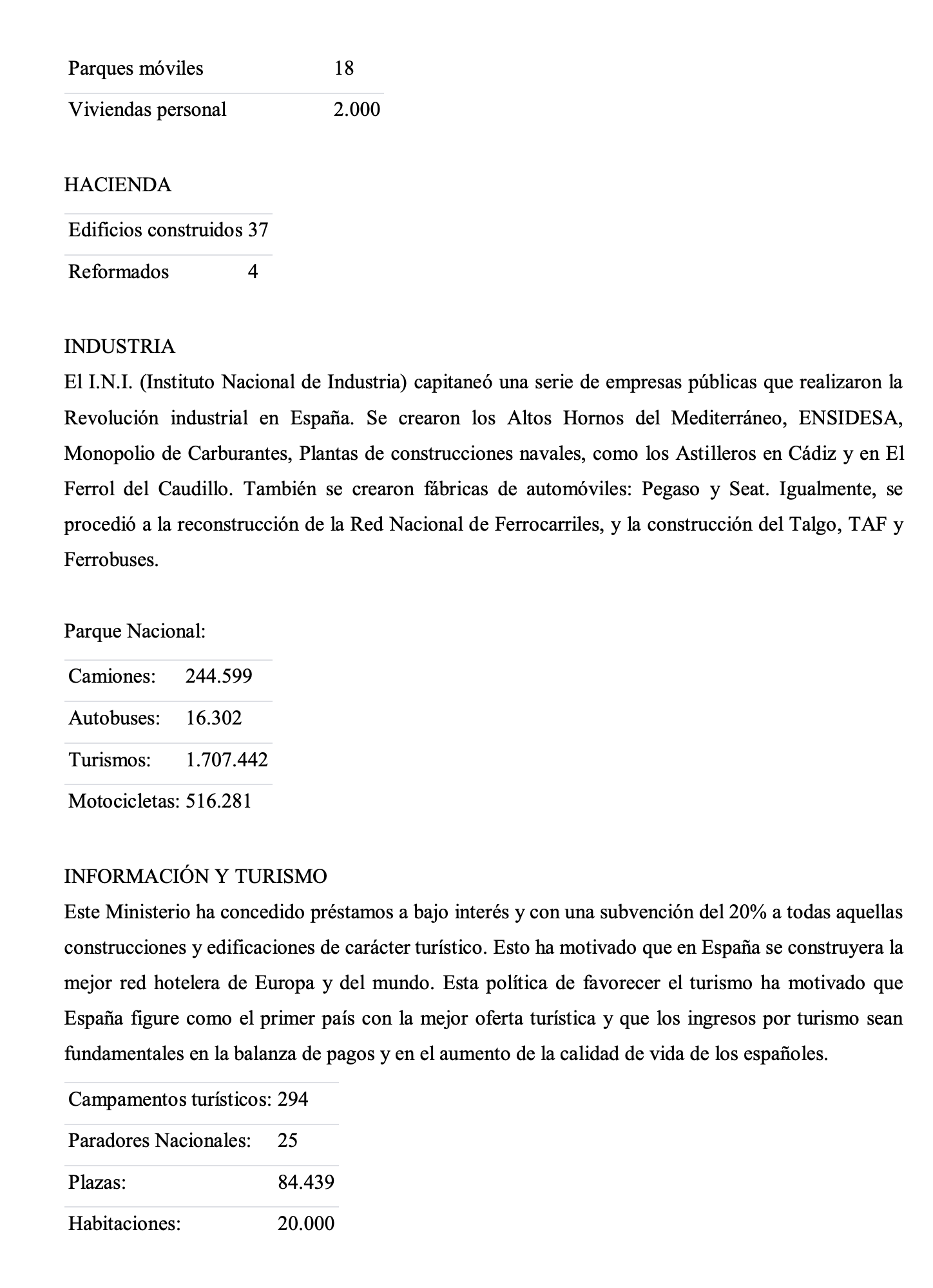 | Parques móviles | 18 |
|---|---|
| Viviendas personal | 2.000 |

HACIENDA

| Edificios construidos | 37 |
|---|---|
| Reformados | 4 |

INDUSTRIA
El I.N.I. (Instituto Nacional de Industria) capitaneó una serie de empresas públicas que realizaron la Revolución industrial en España. Se crearon los Altos Hornos del Mediterráneo, ENSIDESA, Monopolio de Carburantes, Plantas de construcciones navales, como los Astilleros en Cádiz y en El Ferrol del Caudillo. También se crearon fábricas de automóviles: Pegaso y Seat. Igualmente, se procedió a la reconstrucción de la Red Nacional de Ferrocarriles, y la construcción del Talgo, TAF y Ferrobuses.

Parque Nacional:

| Camiones: | 244.599 |
|---|---|
| Autobuses: | 16.302 |
| Turismos: | 1.707.442 |
| Motocicletas: | 516.281 |

INFORMACIÓN Y TURISMO
Este Ministerio ha concedido préstamos a bajo interés y con una subvención del 20% a todas aquellas construcciones y edificaciones de carácter turístico. Esto ha motivado que en España se construyera la mejor red hotelera de Europa y del mundo. Esta política de favorecer el turismo ha motivado que España figure como el primer país con la mejor oferta turística y que los ingresos por turismo sean fundamentales en la balanza de pagos y en el aumento de la calidad de vida de los españoles.

| Campamentos turísticos: | 294 |
|---|---|
| Paradores Nacionales: | 25 |
| Plazas: | 84.439 |
| Habitaciones: | 20.000 |